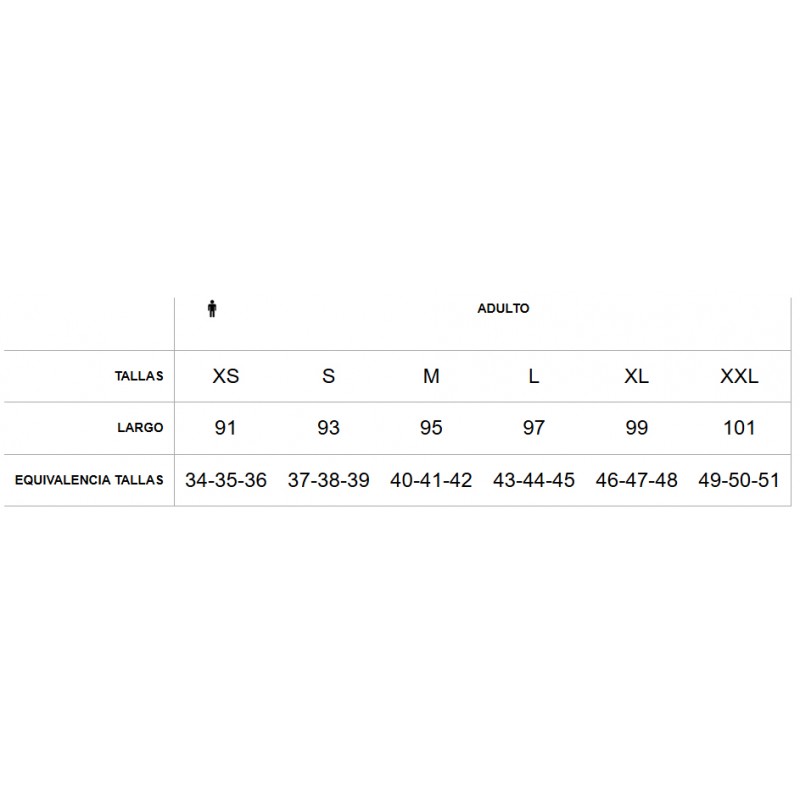 | | ADULTO | | | | | |
|---|---|---|---|---|---|---|
| TALLAS | XS | S | M | L | XL | XXL |
| LARGO | 91 | 93 | 95 | 97 | 99 | 101 |
| EQUIVALENCIA TALLAS | 34-35-36 | 37-38-39 | 40-41-42 | 43-44-45 | 46-47-48 | 49-50-51 |